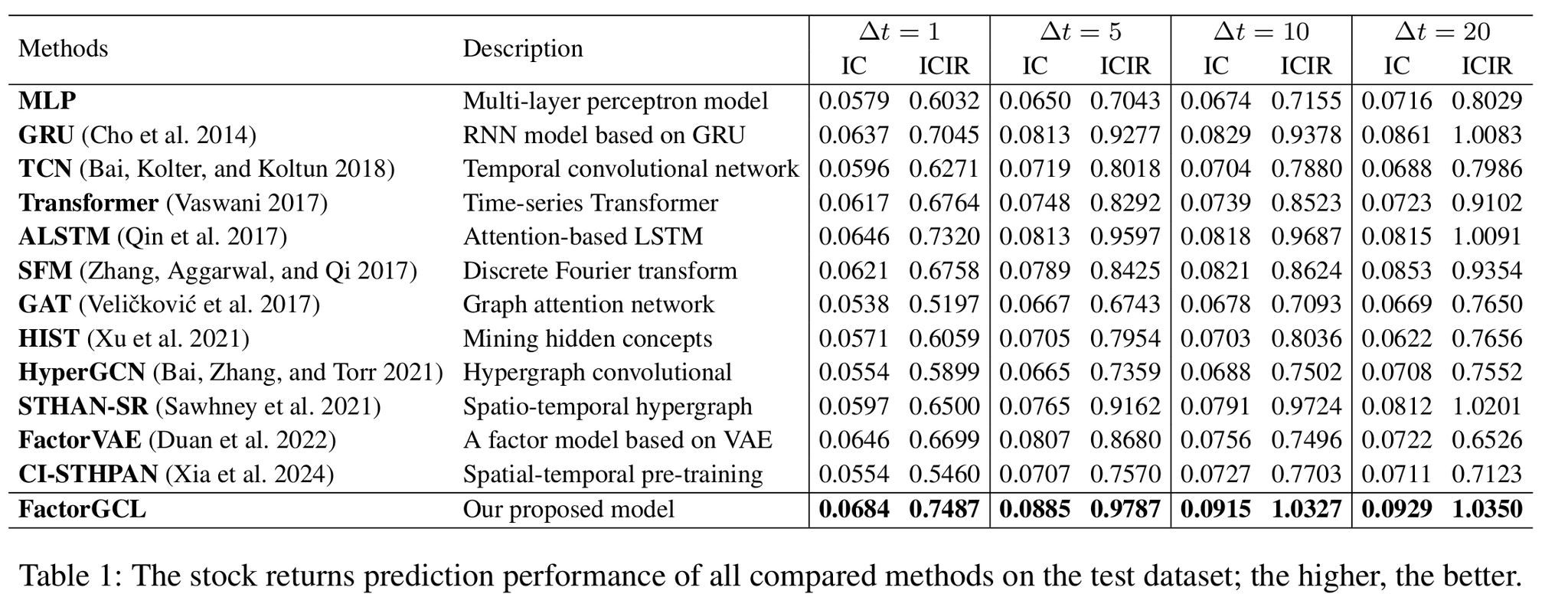 | Methods | Description | $\Delta t = 1$ IC | $\Delta t = 1$ ICIR | $\Delta t = 5$ IC | $\Delta t = 5$ ICIR | $\Delta t = 10$ IC | $\Delta t = 10$ ICIR | $\Delta t = 20$ IC | $\Delta t = 20$ ICIR |
|---|---|---|---|---|---|---|---|---|---|
| **MLP** | Multi-layer perceptron model | 0.0579 | 0.6032 | 0.0650 | 0.7043 | 0.0674 | 0.7155 | 0.0716 | 0.8029 |
| **GRU** (Cho et al. 2014) | RNN model based on GRU | 0.0637 | 0.7045 | 0.0813 | 0.9277 | 0.0829 | 0.9378 | 0.0861 | 1.0083 |
| **TCN** (Bai, Kolter, and Koltun 2018) | Temporal convolutional network | 0.0596 | 0.6271 | 0.0719 | 0.8018 | 0.0704 | 0.7880 | 0.0688 | 0.7986 |
| **Transformer** (Vaswani 2017) | Time-series Transformer | 0.0617 | 0.6764 | 0.0748 | 0.8292 | 0.0739 | 0.8523 | 0.0723 | 0.9102 |
| **ALSTM** (Qin et al. 2017) | Attention-based LSTM | 0.0646 | 0.7320 | 0.0813 | 0.9597 | 0.0818 | 0.9687 | 0.0815 | 1.0091 |
| **SFM** (Zhang, Aggarwal, and Qi 2017) | Discrete Fourier transform | 0.0621 | 0.6758 | 0.0789 | 0.8425 | 0.0821 | 0.8624 | 0.0853 | 0.9354 |
| **GAT** (Veličković et al. 2017) | Graph attention network | 0.0538 | 0.5197 | 0.0667 | 0.6743 | 0.0678 | 0.7093 | 0.0669 | 0.7650 |
| **HIST** (Xu et al. 2021) | Mining hidden concepts | 0.0571 | 0.6059 | 0.0705 | 0.7954 | 0.0703 | 0.8036 | 0.0622 | 0.7656 |
| **HyperGCN** (Bai, Zhang, and Torr 2021) | Hypergraph convolutional | 0.0554 | 0.5899 | 0.0665 | 0.7359 | 0.0688 | 0.7502 | 0.0708 | 0.7552 |
| **STHAN-SR** (Sawhney et al. 2021) | Spatio-temporal hypergraph | 0.0597 | 0.6500 | 0.0765 | 0.9162 | 0.0791 | 0.9724 | 0.0812 | 1.0201 |
| **FactorVAE** (Duan et al. 2022) | A factor model based on VAE | 0.0646 | 0.6699 | 0.0807 | 0.8680 | 0.0756 | 0.7496 | 0.0722 | 0.6526 |
| **CI-STHPAN** (Xia et al. 2024) | Spatial-temporal pre-training | 0.0554 | 0.5460 | 0.0707 | 0.7570 | 0.0727 | 0.7703 | 0.0711 | 0.7123 |
| **FactorGCL** | Our proposed model | **0.0684** | **0.7487** | **0.0885** | **0.9787** | **0.0915** | **1.0327** | **0.0929** | **1.0350** |

Table 1: The stock returns prediction performance of all compared methods on the test dataset; the higher, the better.